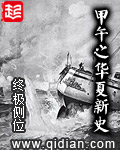 起

甲午之华夏新史

终极侧位

www.qidian.com